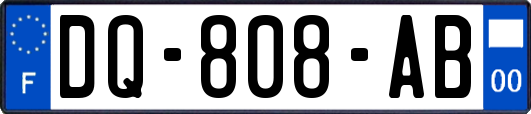 F

DQ-808-AB

00